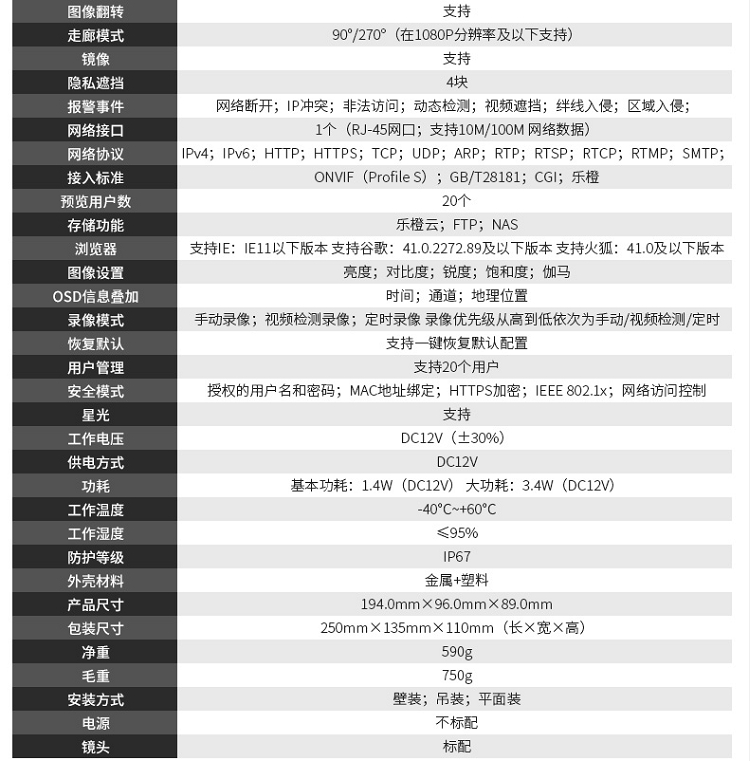 | 图像翻转 | 支持 |
|---|---|
| 走廊模式 | 90°/270°（在1080P分辨率及以下支持） |
| 镜像 | 支持 |
| 隐私遮挡 | 4块 |
| 报警事件 | 网络断开；IP冲突；非法访问；动态检测；视频遮挡；绊线入侵；区域入侵； |
| 网络接口 | 1个（RJ-45网口；支持10M/100M 网络数据） |
| 网络协议 | IPv4；IPv6；HTTP；HTTPS；TCP；UDP；ARP；RTP；RTSP；RTCP；RTMP；SMTP； |
| 接入标准 | ONVIF（Profile S）；GB/T28181；CGI；乐橙 |
| 预览用户数 | 20个 |
| 存储功能 | 乐橙云；FTP；NAS |
| 浏览器 | 支持IE：IE11以下版本 支持谷歌：41.0.2272.89及以下版本 支持火狐：41.0及以下版本 |
| 图像设置 | 亮度；对比度；锐度；饱和度；伽马 |
| OSD信息叠加 | 时间；通道；地理位置 |
| 录像模式 | 手动录像；视频检测录像；定时录像 录像优先级从高到低依次为手动/视频检测/定时 |
| 恢复默认 | 支持一键恢复默认配置 |
| 用户管理 | 支持20个用户 |
| 安全模式 | 授权的用户名和密码；MAC地址绑定；HTTPS加密；IEEE 802.1x；网络访问控制 |
| 星光 | 支持 |
| 工作电压 | DC12V（±30%） |
| 供电方式 | DC12V |
| 功耗 | 基本功耗：1.4W（DC12V） 大功耗：3.4W（DC12V） |
| 工作温度 | -40°C~+60°C |
| 工作湿度 | ≤95% |
| 防护等级 | IP67 |
| 外壳材料 | 金属+塑料 |
| 产品尺寸 | 194.0mm×96.0mm×89.0mm |
| 包装尺寸 | 250mm×135mm×110mm（长×宽×高） |
| 净重 | 590g |
| 毛重 | 750g |
| 安装方式 | 壁装；吊装；平面装 |
| 电源 | 不标配 |
| 镜头 | 标配 |